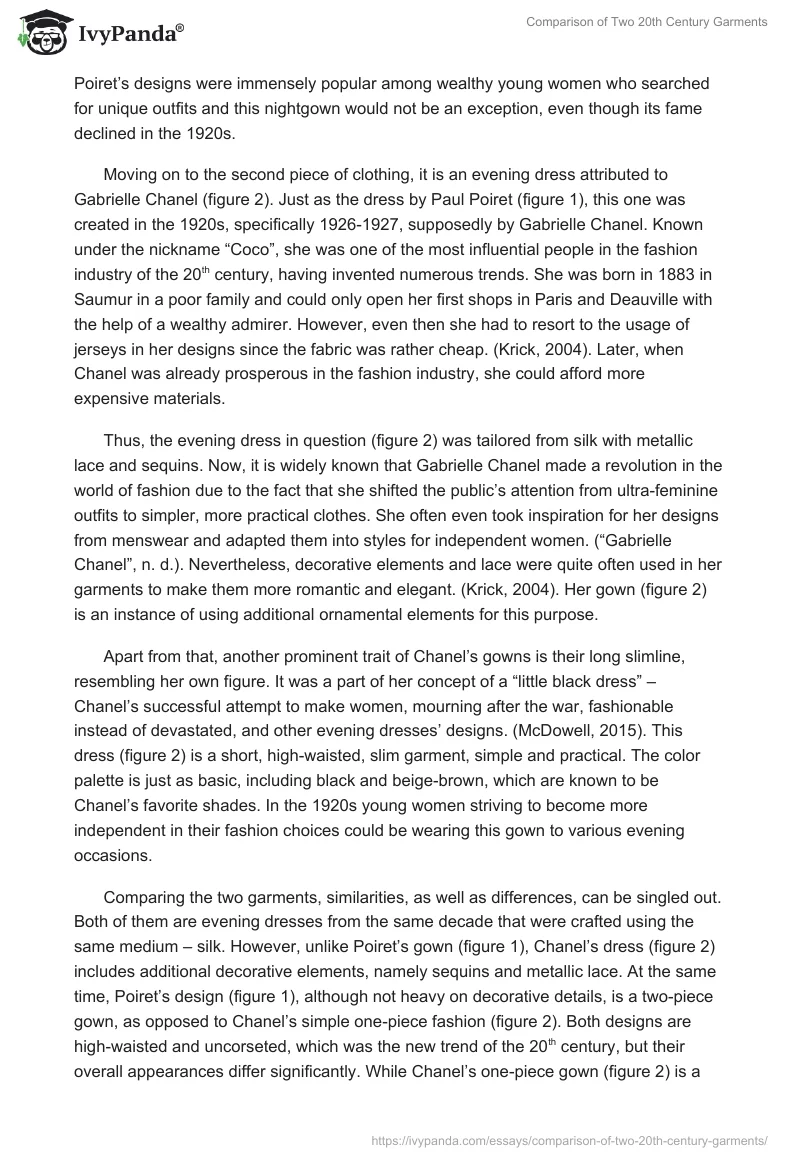 IvyPanda®

Comparison of Two 20th Century Garments

Poiret's designs were immensely popular among wealthy young women who searched for unique outfits and this nightgown would not be an exception, even though its fame declined in the 1920s.

Moving on to the second piece of clothing, it is an evening dress attributed to Gabrielle Chanel (figure 2). Just as the dress by Paul Poiret (figure 1), this one was created in the 1920s, specifically 1926-1927, supposedly by Gabrielle Chanel. Known under the nickname "Coco", she was one of the most influential people in the fashion industry of the 20$^{th}$ century, having invented numerous trends. She was born in 1883 in Saumur in a poor family and could only open her first shops in Paris and Deauville with the help of a wealthy admirer. However, even then she had to resort to the usage of jerseys in her designs since the fabric was rather cheap. (Krick, 2004). Later, when Chanel was already prosperous in the fashion industry, she could afford more expensive materials.

Thus, the evening dress in question (figure 2) was tailored from silk with metallic lace and sequins. Now, it is widely known that Gabrielle Chanel made a revolution in the world of fashion due to the fact that she shifted the public's attention from ultra-feminine outfits to simpler, more practical clothes. She often even took inspiration for her designs from menswear and adapted them into styles for independent women. ("Gabrielle Chanel", n. d.). Nevertheless, decorative elements and lace were quite often used in her garments to make them more romantic and elegant. (Krick, 2004). Her gown (figure 2) is an instance of using additional ornamental elements for this purpose.

Apart from that, another prominent trait of Chanel's gowns is their long slimline, resembling her own figure. It was a part of her concept of a "little black dress" – Chanel's successful attempt to make women, mourning after the war, fashionable instead of devastated, and other evening dresses' designs. (McDowell, 2015). This dress (figure 2) is a short, high-waisted, slim garment, simple and practical. The color palette is just as basic, including black and beige-brown, which are known to be Chanel's favorite shades. In the 1920s young women striving to become more independent in their fashion choices could be wearing this gown to various evening occasions.

Comparing the two garments, similarities, as well as differences, can be singled out. Both of them are evening dresses from the same decade that were crafted using the same medium – silk. However, unlike Poiret's gown (figure 1), Chanel's dress (figure 2) includes additional decorative elements, namely sequins and metallic lace. At the same time, Poiret's design (figure 1), although not heavy on decorative details, is a two-piece gown, as opposed to Chanel's simple one-piece fashion (figure 2). Both designs are high-waisted and uncorseted, which was the new trend of the 20$^{th}$ century, but their overall appearances differ significantly. While Chanel's one-piece gown (figure 2) is a

https://ivypanda.com/essays/comparison-of-two-20th-century-garments/